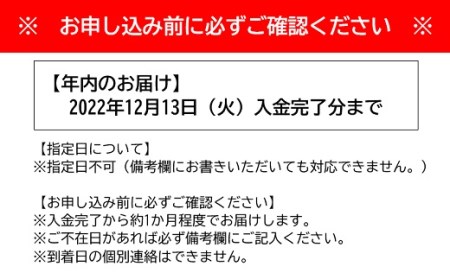 ※　お申し込み前に必ずご確認ください　※

【年内のお届け】
2022年12月13日（火）入金完了分まで

【指定日について】
※指定日不可（備考欄にお書きいただいても対応できません。）

【お申し込み前に必ずご確認ください】
※入金完了から約1か月程度でお届けします。
※ご不在日があれば必ず備考欄にご記入ください。
※到着日の個別連絡はできません。